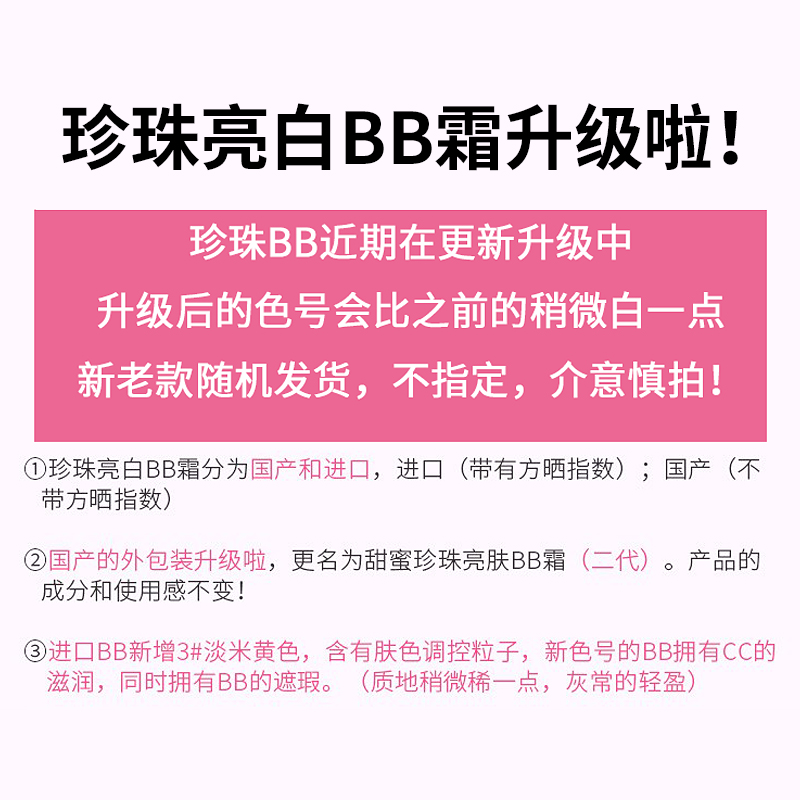 珍珠亮白BB霜升级啦！

珍珠BB近期在更新升级中
升级后的色号会比之前的稍微白一点
新老款随机发货，不指定，介意慎拍！

①珍珠亮白BB霜分为国产和进口，进口（带有方晒指数）；国产（不带方晒指数）

②国产的外包装升级啦，更名为甜蜜珍珠亮肤BB霜（二代）。产品的成分和使用感不变！

③进口BB新增3#淡米黄色，含有肤色调控粒子，新色号的BB拥有CC的滋润，同时拥有BB的遮瑕。（质地稍微稀一点，灰常的轻盈）